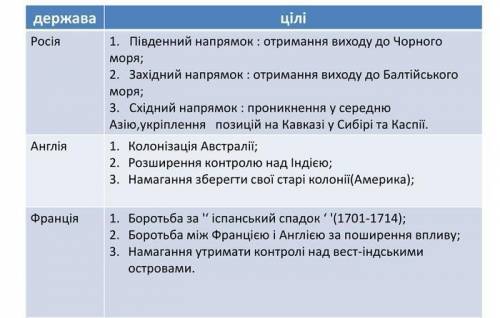 | держава | цілі |
|---|---|
| Росія | 1. Південний напрямок : отримання виходу до Чорного моря; 2. Західний напрямок : отримання виходу до Балтійського моря; 3. Східний напрямок : проникнення у середню Азію,укріплення позицій на Кавказі у Сибірі та Каспії. |
| Англія | 1. Колонізація Австралії; 2. Розширення контролю над Індією; 3. Намагання зберегти свої старі колонії(Америка); |
| Франція | 1. Боротьба за '' іспанський спадок ' '(1701-1714); 2. Боротьба між Францією і Англією за поширення впливу; 3. Намагання утримати контролі над вест-індськими островами. |